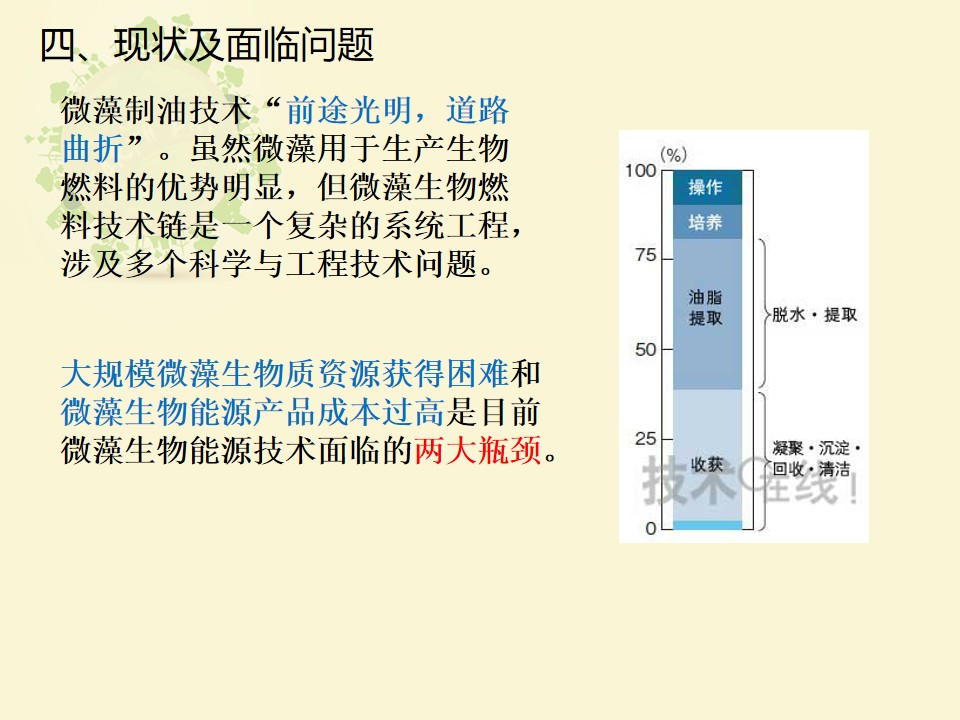 四、现状及面临问题

微藻制油技术“前途光明，道路曲折”。虽然微藻用于生产生物燃料的优势明显，但微藻生物燃料技术链是一个复杂的系统工程，涉及多个科学与工程技术问题。

大规模微藻生物质资源获得困难和微藻生物能源产品成本过高是目前微藻生物能源技术面临的两大瓶颈。

(%)
100
75
50
25
0
操作
培养
油脂
提取
收获
脱水・提取
凝聚・沉淀・
回收・清洁

技术在线！